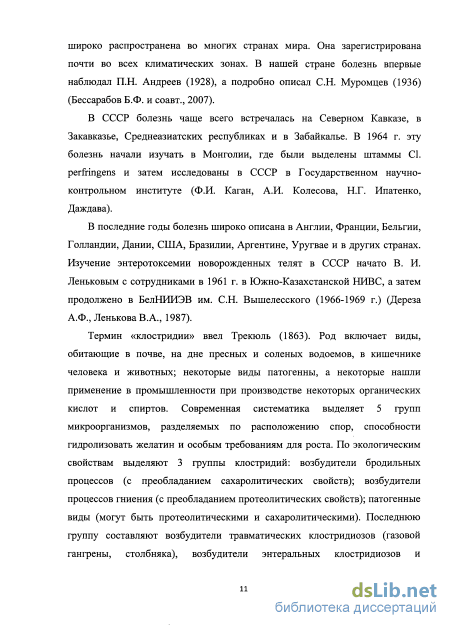 широко распространена во многих странах мира. Она зарегистрирована почти во всех климатических зонах. В нашей стране болезнь впервые наблюдал П.Н. Андреев (1928), а подробно описал С.Н. Муромцев (1936) (Бессарабов Б.Ф. и соавт., 2007).

В СССР болезнь чаще всего встречалась на Северном Кавказе, в Закавказье, Среднеазиатских республиках и в Забайкалье. В 1964 г. эту болезнь начали изучать в Монголии, где были выделены штаммы Cl. perfringens и затем исследованы в СССР в Государственном научно-контрольном институте (Ф.И. Каган, А.И. Колесова, Н.Г. Ипатенко, Даждава).

В последние годы болезнь широко описана в Англии, Франции, Бельгии, Голландии, Дании, США, Бразилии, Аргентине, Уругвае и в других странах. Изучение энтеротоксемии новорожденных телят в СССР начато В. И. Леньковым с сотрудниками в 1961 г. в Южно-Казахстанской НИВС, а затем продолжено в БелНИИЭВ им. С.Н. Вышелесского (1966-1969 г.) (Дереза А.Ф., Ленькова В.А., 1987).

Термин «клостридии» ввел Трекюль (1863). Род включает виды, обитающие в почве, на дне пресных и соленых водоемов, в кишечнике человека и животных; некоторые виды патогенны, а некоторые нашли применение в промышленности при производстве некоторых органических кислот и спиртов. Современная систематика выделяет 5 групп микроорганизмов, разделяемых по расположению спор, способности гидролизовать желатин и особым требованиям для роста. По экологическим свойствам выделяют 3 группы клостридий: возбудители бродильных процессов (с преобладанием сахаролитических свойств); возбудители процессов гниения (с преобладанием протеолитических свойств); патогенные виды (могут быть протеолитическими и сахаролитическими). Последнюю группу составляют возбудители травматических клостридиозов (газовой гангрены, столбняка), возбудители энтеральных клостридиозов и

11

dsLib.net
библиотека диссертаций